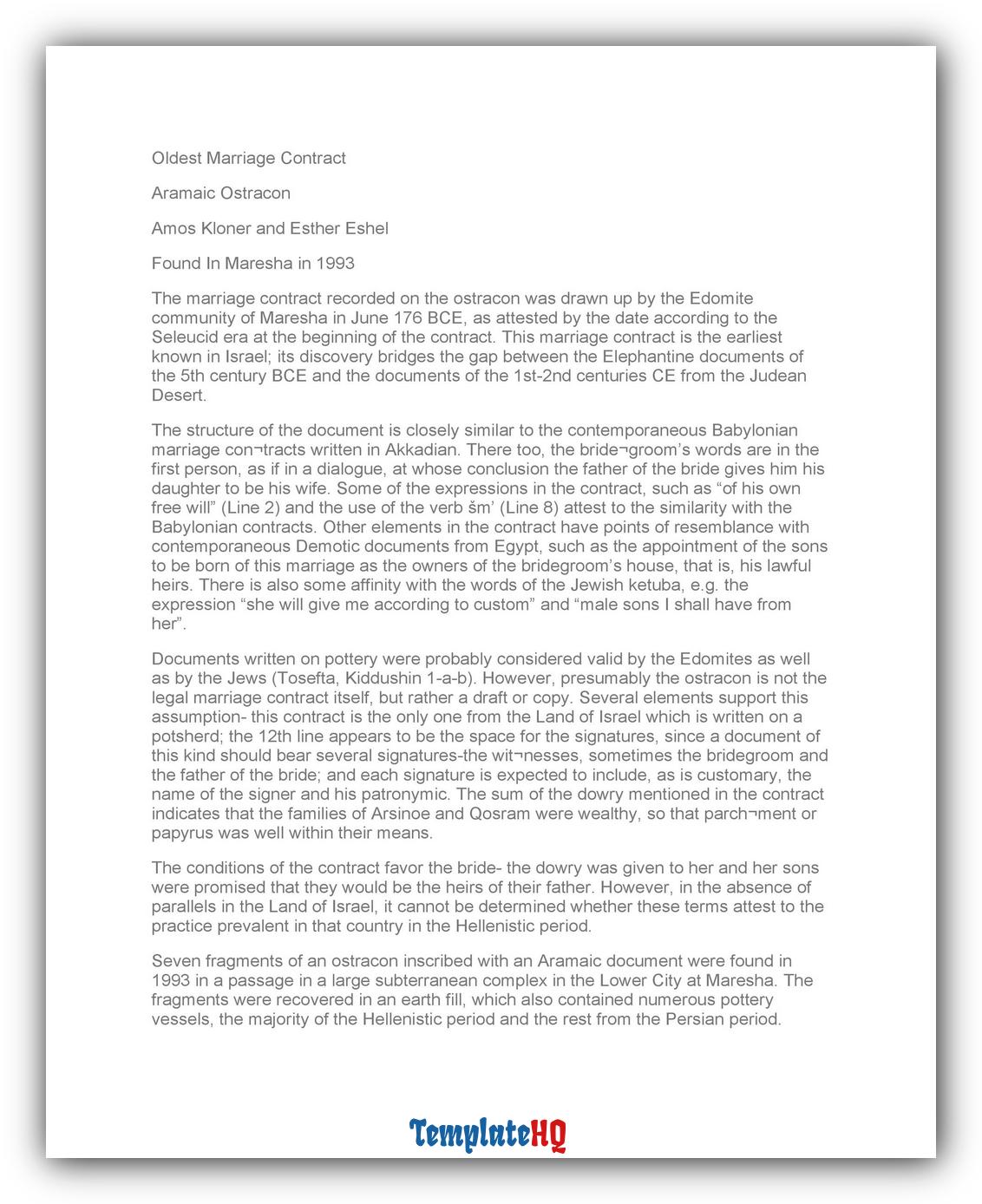 Oldest Marriage Contract

Aramaic Ostracon

Amos Kloner and Esther Eshel

Found In Maresha in 1993

The marriage contract recorded on the ostracon was drawn up by the Edomite community of Maresha in June 176 BCE, as attested by the date according to the Seleucid era at the beginning of the contract. This marriage contract is the earliest known in Israel; its discovery bridges the gap between the Elephantine documents of the 5th century BCE and the documents of the 1st-2nd centuries CE from the Judean Desert.

The structure of the document is closely similar to the contemporaneous Babylonian marriage con¬tracts written in Akkadian. There too, the bride¬groom's words are in the first person, as if in a dialogue, at whose conclusion the father of the bride gives him his daughter to be his wife. Some of the expressions in the contract, such as "of his own free will" (Line 2) and the use of the verb šm' (Line 8) attest to the similarity with the Babylonian contracts. Other elements in the contract have points of resemblance with contemporaneous Demotic documents from Egypt, such as the appointment of the sons to be born of this marriage as the owners of the bridegroom's house, that is, his lawful heirs. There is also some affinity with the words of the Jewish ketuba, e.g. the expression "she will give me according to custom" and "male sons I shall have from her".

Documents written on pottery were probably considered valid by the Edomites as well as by the Jews (Tosefta, Kiddushin 1-a-b). However, presumably the ostracon is not the legal marriage contract itself, but rather a draft or copy. Several elements support this assumption- this contract is the only one from the Land of Israel which is written on a potsherd; the 12th line appears to be the space for the signatures, since a document of this kind should bear several signatures-the wit¬nesses, sometimes the bridegroom and the father of the bride; and each signature is expected to include, as is customary, the name of the signer and his patronymic. The sum of the dowry mentioned in the contract indicates that the families of Arsinoe and Qosram were wealthy, so that parch¬ment or papyrus was well within their means.

The conditions of the contract favor the bride- the dowry was given to her and her sons were promised that they would be the heirs of their father. However, in the absence of parallels in the Land of Israel, it cannot be determined whether these terms attest to the practice prevalent in that country in the Hellenistic period.

Seven fragments of an ostracon inscribed with an Aramaic document were found in 1993 in a passage in a large subterranean complex in the Lower City at Maresha. The fragments were recovered in an earth fill, which also contained numerous pottery vessels, the majority of the Hellenistic period and the rest from the Persian period.

TemplateHQ